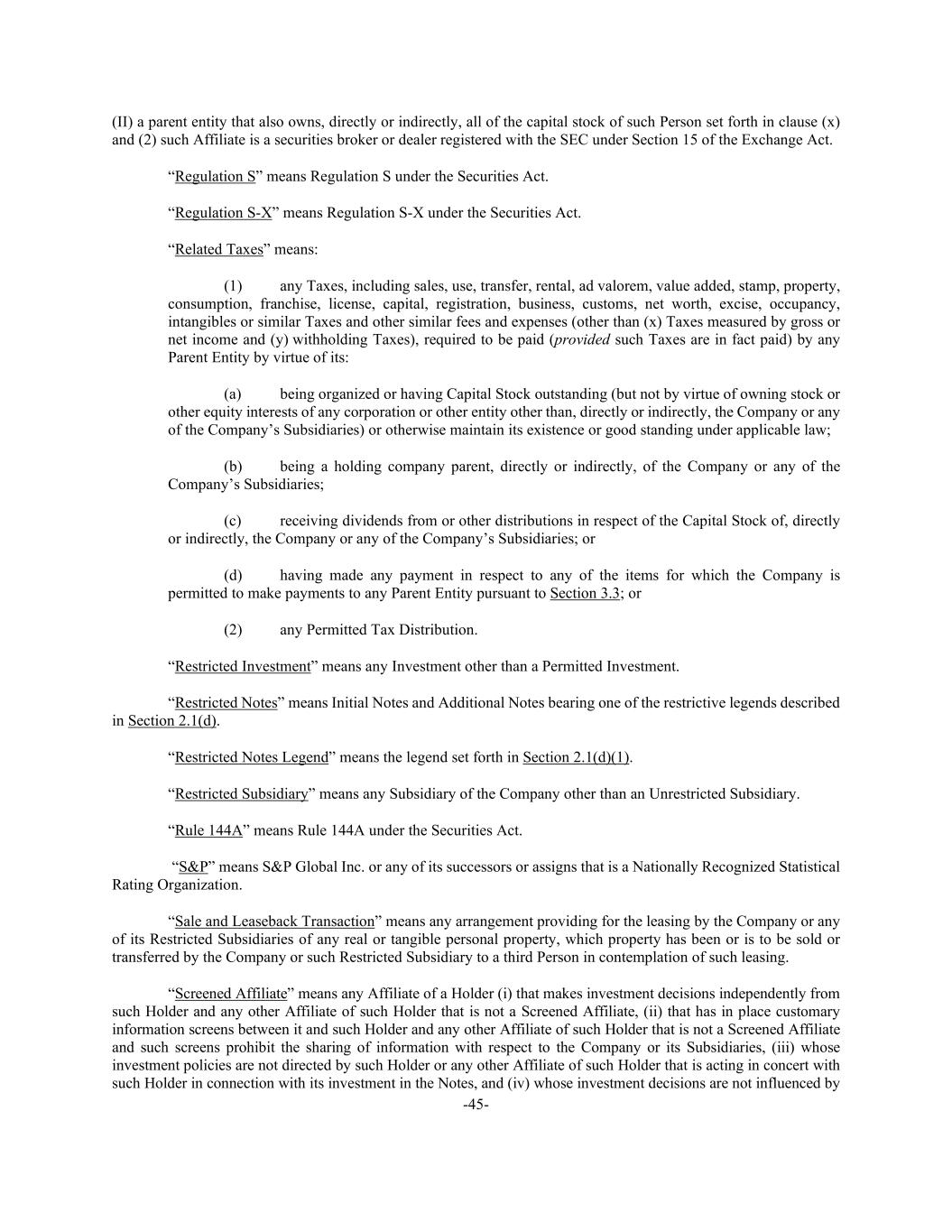 (II) a parent entity that also owns, directly or indirectly, all of the capital stock of such Person set forth in clause (x) and (2) such Affiliate is a securities broker or dealer registered with the SEC under Section 15 of the Exchange Act.

“Regulation S” means Regulation S under the Securities Act.

“Regulation S-X” means Regulation S-X under the Securities Act.

“Related Taxes” means:

(1) any Taxes, including sales, use, transfer, rental, ad valorem, value added, stamp, property, consumption, franchise, license, capital, registration, business, customs, net worth, excise, occupancy, intangibles or similar Taxes and other similar fees and expenses (other than (x) Taxes measured by gross or net income and (y) withholding Taxes), required to be paid (provided such Taxes are in fact paid) by any Parent Entity by virtue of its:

(a) being organized or having Capital Stock outstanding (but not by virtue of owning stock or other equity interests of any corporation or other entity other than, directly or indirectly, the Company or any of the Company’s Subsidiaries) or otherwise maintain its existence or good standing under applicable law;

(b) being a holding company parent, directly or indirectly, of the Company or any of the Company’s Subsidiaries;

(c) receiving dividends from or other distributions in respect of the Capital Stock of, directly or indirectly, the Company or any of the Company’s Subsidiaries; or

(d) having made any payment in respect to any of the items for which the Company is permitted to make payments to any Parent Entity pursuant to Section 3.3; or

(2) any Permitted Tax Distribution.

“Restricted Investment” means any Investment other than a Permitted Investment.

“Restricted Notes” means Initial Notes and Additional Notes bearing one of the restrictive legends described in Section 2.1(d).

“Restricted Notes Legend” means the legend set forth in Section 2.1(d)(1).

“Restricted Subsidiary” means any Subsidiary of the Company other than an Unrestricted Subsidiary.

“Rule 144A” means Rule 144A under the Securities Act.

“S&P” means S&P Global Inc. or any of its successors or assigns that is a Nationally Recognized Statistical Rating Organization.

“Sale and Leaseback Transaction” means any arrangement providing for the leasing by the Company or any of its Restricted Subsidiaries of any real or tangible personal property, which property has been or is to be sold or transferred by the Company or such Restricted Subsidiary to a third Person in contemplation of such leasing.

“Screened Affiliate” means any Affiliate of a Holder (i) that makes investment decisions independently from such Holder and any other Affiliate of such Holder that is not a Screened Affiliate, (ii) that has in place customary information screens between it and such Holder and any other Affiliate of such Holder that is not a Screened Affiliate and such screens prohibit the sharing of information with respect to the Company or its Subsidiaries, (iii) whose investment policies are not directed by such Holder or any other Affiliate of such Holder that is acting in concert with such Holder in connection with its investment in the Notes, and (iv) whose investment decisions are not influenced by

-45-